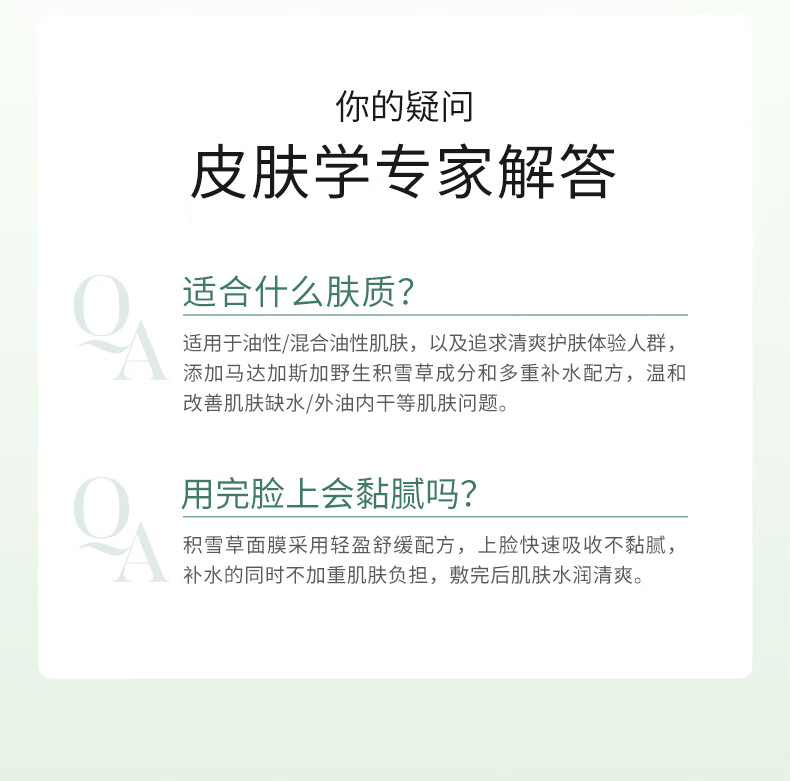 你的疑问
皮肤学专家解答

QA

适合什么肤质?

适用于油性/混合油性肌肤，以及追求清爽护肤体验人群，添加马达加斯加野生积雪草成分和多重补水配方，温和改善肌肤缺水/外油内干等肌肤问题。

QA

用完脸上会黏腻吗?

积雪草面膜采用轻盈舒缓配方，上脸快速吸收不黏腻，补水的同时不加重肌肤负担，敷完后肌肤水润清爽。